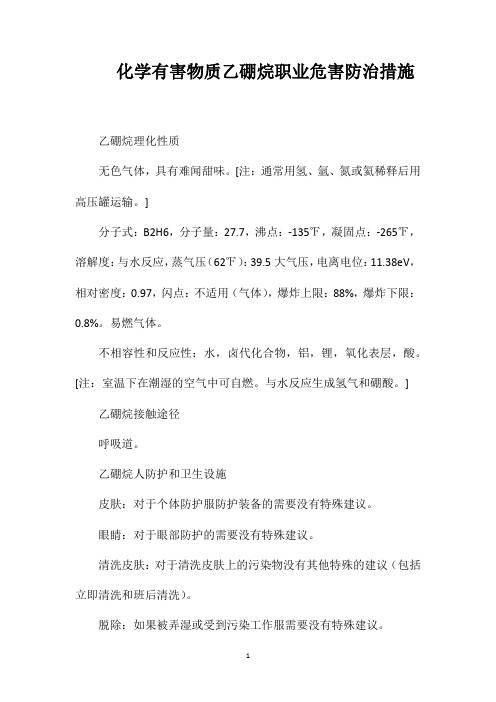 化学有害物质乙硼烷职业危害防治措施

乙硼烷理化性质

无色气体，具有难闻甜味。[注：通常用氢、氩、氮或氦稀释后用高压罐运输。]

分子式：B2H6，分子量：27.7，沸点：-135℉，凝固点：-265℉，溶解度：与水反应，蒸气压（62℉）：39.5 大气压，电离电位：11.38eV，相对密度：0.97，闪点：不适用（气体），爆炸上限：88%，爆炸下限：0.8%。易燃气体。

不相容性和反应性：水，卤代化合物，铝，锂，氧化表层，酸。[注：室温下在潮湿的空气中可自燃。与水反应生成氢气和硼酸。]

乙硼烷接触途径

呼吸道。

乙硼烷人防护和卫生设施

皮肤：对于个体防护服防护装备的需要没有特殊建议。

眼睛：对于眼部防护的需要没有特殊建议。

清洗皮肤：对于清洗皮肤上的污染物没有其他特殊的建议（包括立即清洗和班后清洗）。

脱除：如果被弄湿或受到污染工作服需要没有特殊建议。

1